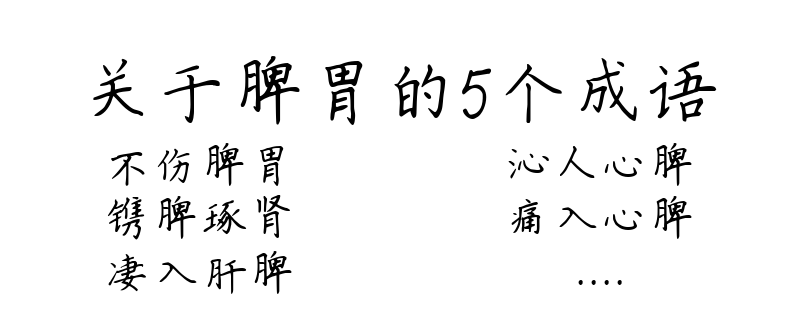 关于脾胃的5个成语

不伤脾胃

镌脾琢肾

凄入肝脾

沁人心脾

痛入心脾

....